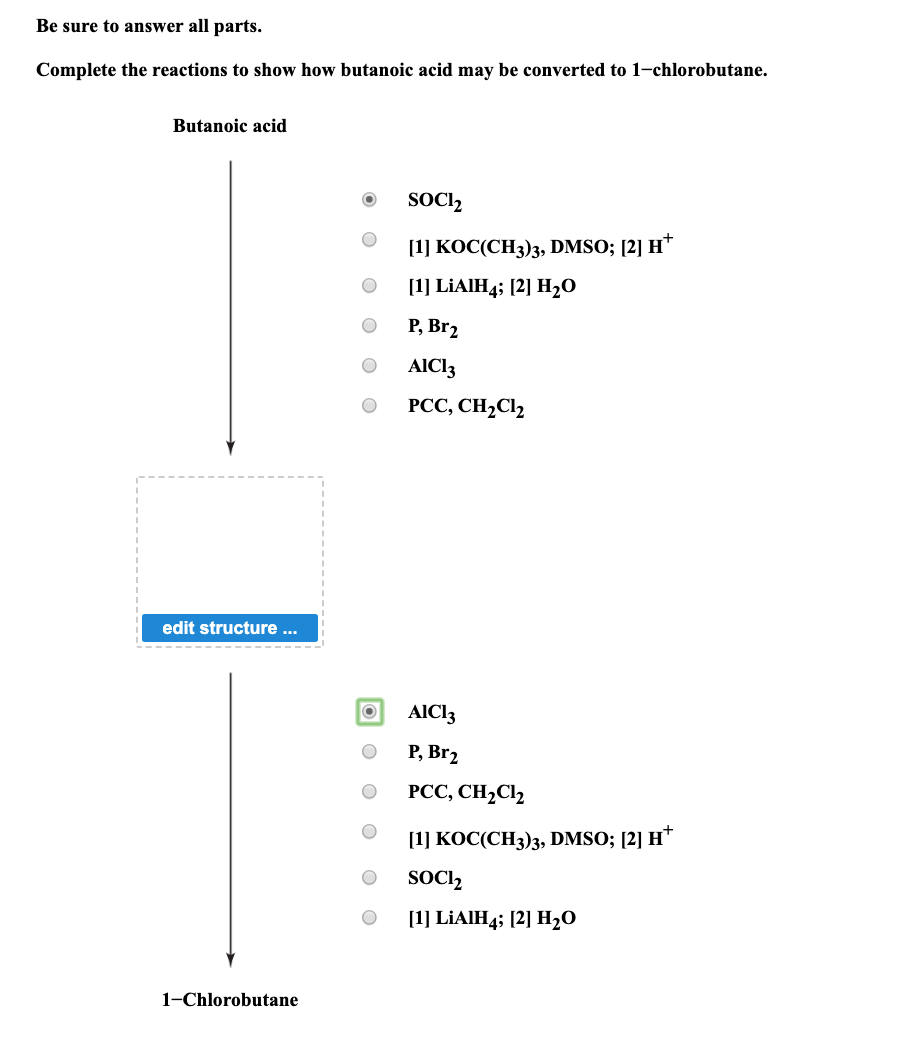 Be sure to answer all parts.

Complete the reactions to show how butanoic acid may be converted to 1−chlorobutane.

Butanoic acid

$SOCl_2$

[1] $KOC(CH_3)_3$, DMSO; [2] $H^+$

[1] $LiAlH_4$; [2] $H_2O$

P, $Br_2$

$AlCl_3$

PCC, $CH_2Cl_2$

edit structure ...

$AlCl_3$

P, $Br_2$

PCC, $CH_2Cl_2$

[1] $KOC(CH_3)_3$, DMSO; [2] $H^+$

$SOCl_2$

[1] $LiAlH_4$; [2] $H_2O$

1−Chlorobutane